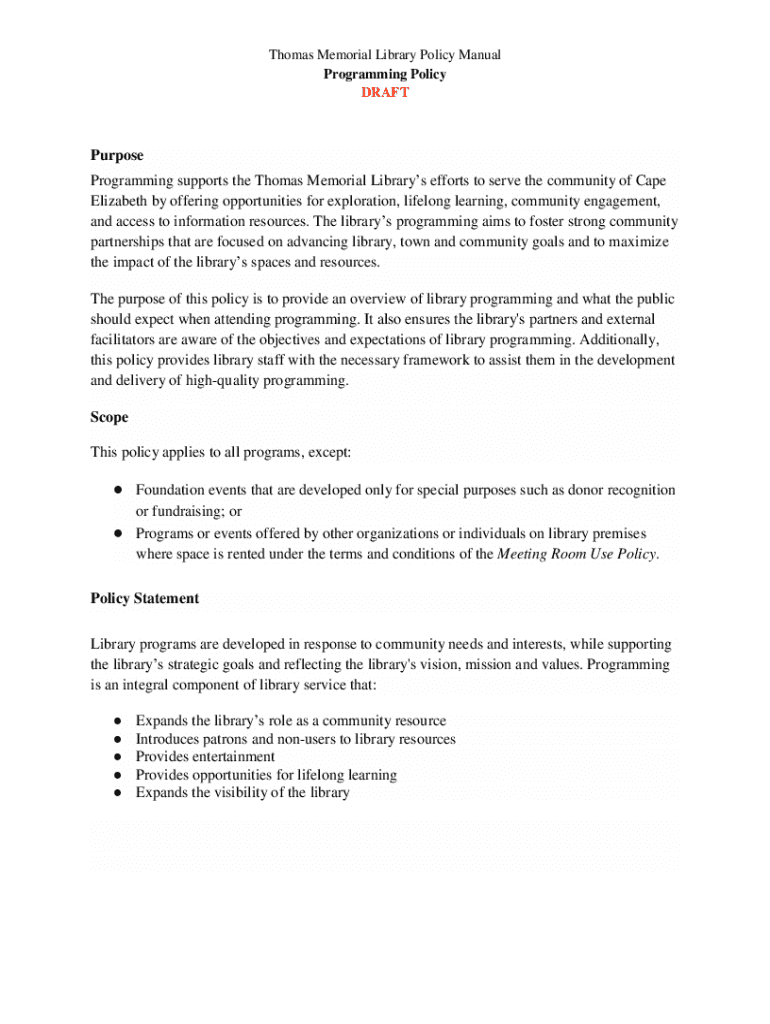 Thomas Memorial Library Policy Manual
Programming Policy
DRAFT

Purpose

Programming supports the Thomas Memorial Library's efforts to serve the community of Cape Elizabeth by offering opportunities for exploration, lifelong learning, community engagement, and access to information resources. The library's programming aims to foster strong community partnerships that are focused on advancing library, town and community goals and to maximize the impact of the library's spaces and resources.

The purpose of this policy is to provide an overview of library programming and what the public should expect when attending programming. It also ensures the library's partners and external facilitators are aware of the objectives and expectations of library programming. Additionally, this policy provides library staff with the necessary framework to assist them in the development and delivery of high-quality programming.

Scope

This policy applies to all programs, except:

● Foundation events that are developed only for special purposes such as donor recognition or fundraising; or
● Programs or events offered by other organizations or individuals on library premises where space is rented under the terms and conditions of the Meeting Room Use Policy.

Policy Statement

Library programs are developed in response to community needs and interests, while supporting the library's strategic goals and reflecting the library's vision, mission and values. Programming is an integral component of library service that:

● Expands the library's role as a community resource
● Introduces patrons and non-users to library resources
● Provides entertainment
● Provides opportunities for lifelong learning
● Expands the visibility of the library